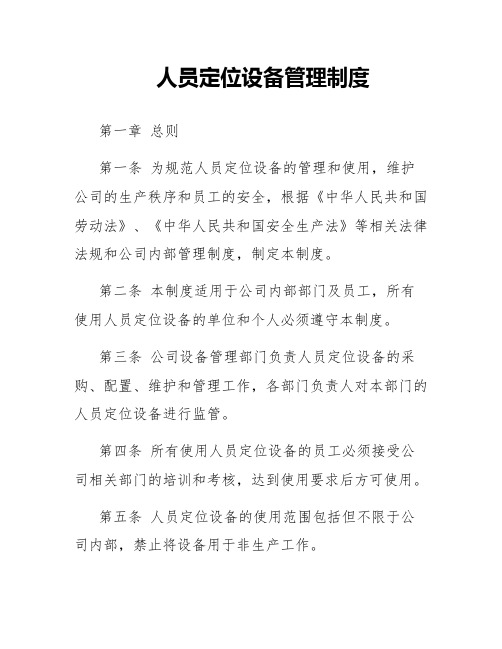 人员定位设备管理制度

第一章 总则

第一条 为规范人员定位设备的管理和使用，维护公司的生产秩序和员工的安全，根据《中华人民共和国劳动法》、《中华人民共和国安全生产法》等相关法律法规和公司内部管理制度，制定本制度。

第二条 本制度适用于公司内部部门及员工，所有使用人员定位设备的单位和个人必须遵守本制度。

第三条 公司设备管理部门负责人员定位设备的采购、配置、维护和管理工作，各部门负责人对本部门的人员定位设备进行监管。

第四条 所有使用人员定位设备的员工必须接受公司相关部门的培训和考核，达到使用要求后方可使用。

第五条 人员定位设备的使用范围包括但不限于公司内部，禁止将设备用于非生产工作。